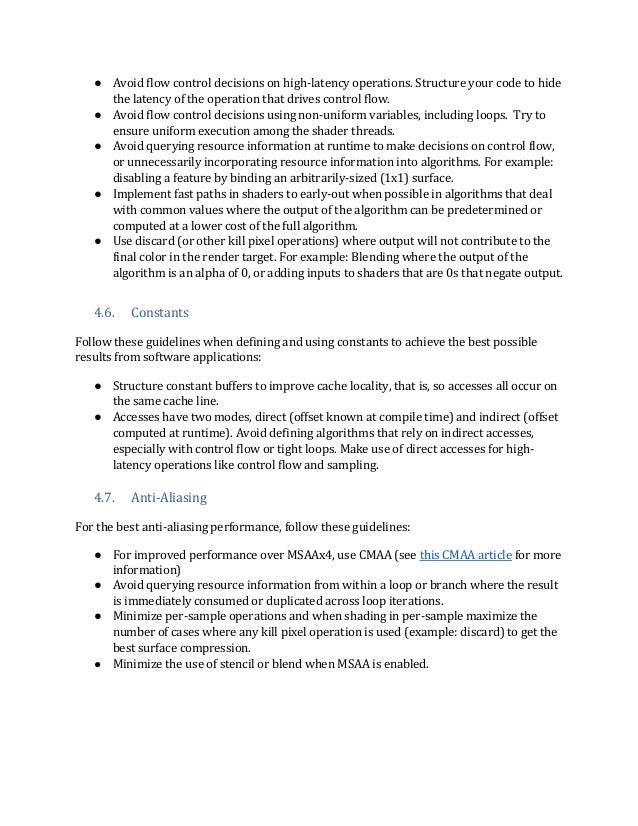 ● Avoid flow control decisions on high-latency operations. Structure your code to hide the latency of the operation that drives control flow.
● Avoid flow control decisions using non-uniform variables, including loops. Try to ensure uniform execution among the shader threads.
● Avoid querying resource information at runtime to make decisions on control flow, or unnecessarily incorporating resource information into algorithms. For example: disabling a feature by binding an arbitrarily-sized (1x1) surface.
● Implement fast paths in shaders to early-out when possible in algorithms that deal with common values where the output of the algorithm can be predetermined or computed at a lower cost of the full algorithm.
● Use discard (or other kill pixel operations) where output will not contribute to the final color in the render target. For example: Blending where the output of the algorithm is an alpha of 0, or adding inputs to shaders that are 0s that negate output.

4.6. Constants

Follow these guidelines when defining and using constants to achieve the best possible results from software applications:

● Structure constant buffers to improve cache locality, that is, so accesses all occur on the same cache line.
● Accesses have two modes, direct (offset known at compile time) and indirect (offset computed at runtime). Avoid defining algorithms that rely on indirect accesses, especially with control flow or tight loops. Make use of direct accesses for high-latency operations like control flow and sampling.

4.7. Anti-Aliasing

For the best anti-aliasing performance, follow these guidelines:

● For improved performance over MSAAx4, use CMAA (see this CMAA article for more information)
● Avoid querying resource information from within a loop or branch where the result is immediately consumed or duplicated across loop iterations.
● Minimize per-sample operations and when shading in per-sample maximize the number of cases where any kill pixel operation is used (example: discard) to get the best surface compression.
● Minimize the use of stencil or blend when MSAA is enabled.